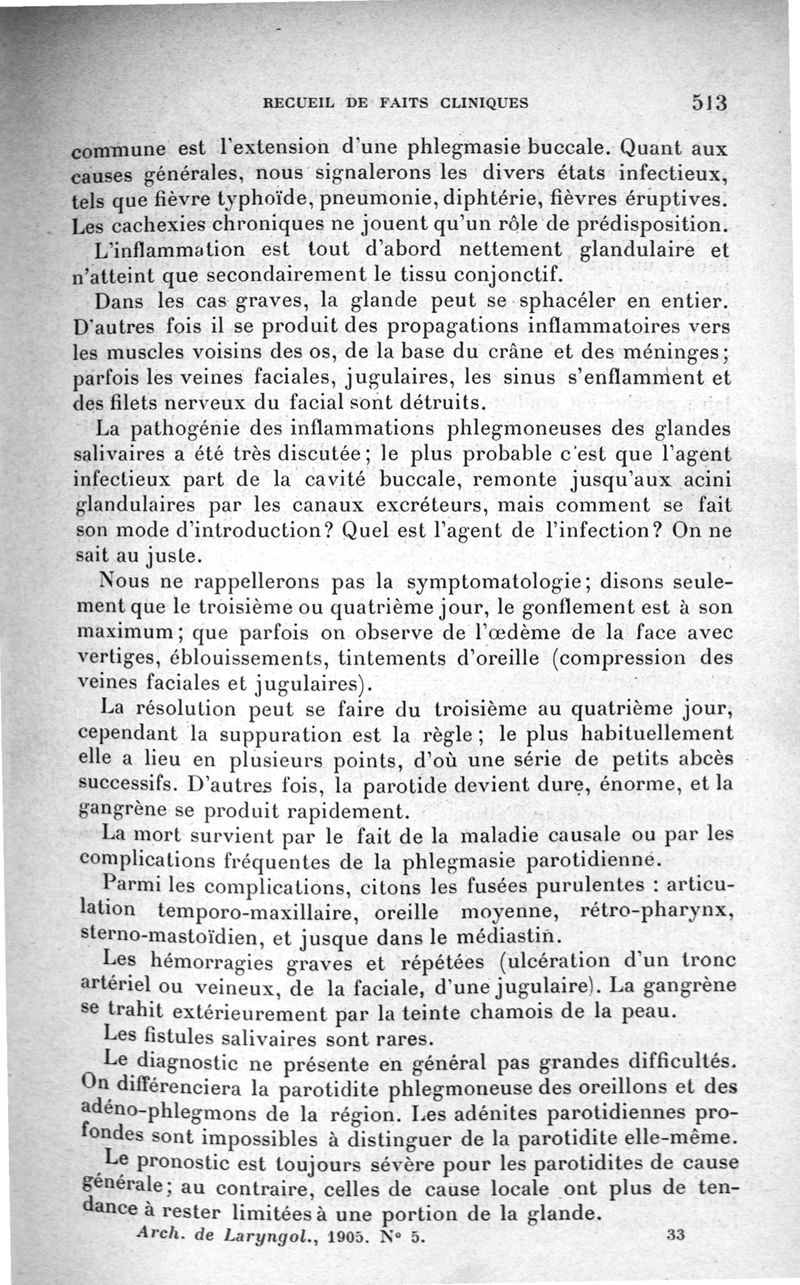 RECUEIL DE FAITS CLINIQUES 513

commune est l'extension d'une phlegmasie buccale. Quant aux causes générales, nous signalerons les divers états infectieux, tels que fièvre typhoïde, pneumonie, diphtérie, fièvres éruptives. Les cachexies chroniques ne jouent qu'un rôle de prédisposition.

L'inflammation est tout d'abord nettement glandulaire et n'atteint que secondairement le tissu conjonctif.

Dans les cas graves, la glande peut se sphacéler en entier. D'autres fois il se produit des propagations inflammatoires vers les muscles voisins des os, de la base du crâne et des méninges; parfois les veines faciales, jugulaires, les sinus s'enflamment et des filets nerveux du facial sont détruits.

La pathogénie des inflammations phlegmoneuses des glandes salivaires a été très discutée; le plus probable c'est que l'agent infectieux part de la cavité buccale, remonte jusqu'aux acini glandulaires par les canaux excréteurs, mais comment se fait son mode d'introduction? Quel est l'agent de l'infection? On ne sait au juste.

Nous ne rappellerons pas la symptomatologie; disons seulement que le troisième ou quatrième jour, le gonflement est à son maximum; que parfois on observe de l'œdème de la face avec vertiges, éblouissements, tintements d'oreille (compression des veines faciales et jugulaires).

La résolution peut se faire du troisième au quatrième jour, cependant la suppuration est la règle; le plus habituellement elle a lieu en plusieurs points, d'où une série de petits abcès successifs. D'autres fois, la parotide devient dure, énorme, et la gangrène se produit rapidement.

La mort survient par le fait de la maladie causale ou par les complications fréquentes de la phlegmasie parotidienne.

Parmi les complications, citons les fusées purulentes : articulation temporo-maxillaire, oreille moyenne, rétro-pharynx, sterno-mastoïdien, et jusque dans le médiastin.

Les hémorragies graves et répétées (ulcération d'un tronc artériel ou veineux, de la faciale, d'une jugulaire). La gangrène se trahit extérieurement par la teinte chamois de la peau.

Les fistules salivaires sont rares.

Le diagnostic ne présente en général pas grandes difficultés. On différenciera la parotidite phlegmoneuse des oreillons et des adéno-phlegmons de la région. Les adénites parotidiennes profondes sont impossibles à distinguer de la parotidite elle-même.

Le pronostic est toujours sévère pour les parotidites de cause générale; au contraire, celles de cause locale ont plus de tendance à rester limitées à une portion de la glande.

Arch. de Laryngol., 1905. N° 5. 33